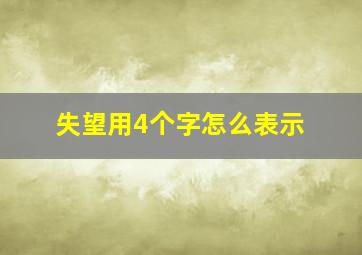 失望用4个字怎么表示